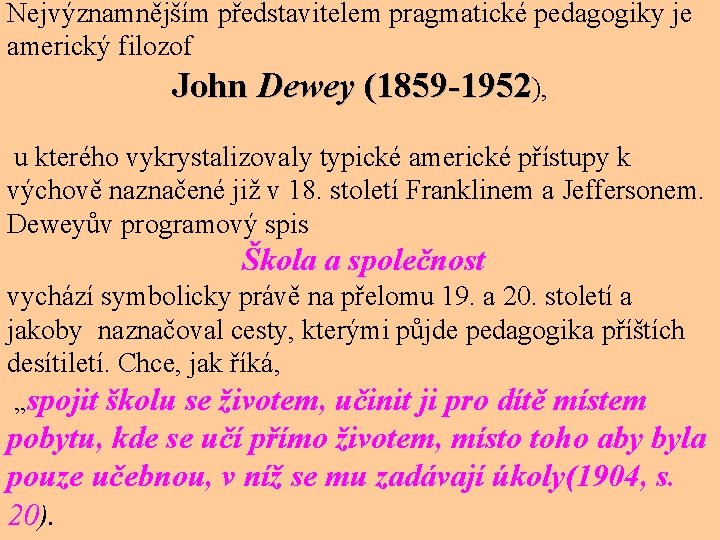 Nejvýznamnějším představitelem pragmatické pedagogiky je americký filozof

John Dewey (1859-1952),

u kterého vykrystalizovaly typické americké přístupy k výchově naznačené již v 18. století Franklinem a Jeffersonem. Deweyův programový spis

Škola a společnost

vychází symbolicky právě na přelomu 19. a 20. století a jakoby naznačoval cesty, kterými půjde pedagogika příštích desítiletí. Chce, jak říká,

„spojit školu se životem, učinit ji pro dítě místem pobytu, kde se učí přímo životem, místo toho aby byla pouze učebnou, v níž se mu zadávají úkoly(1904, s. 20).